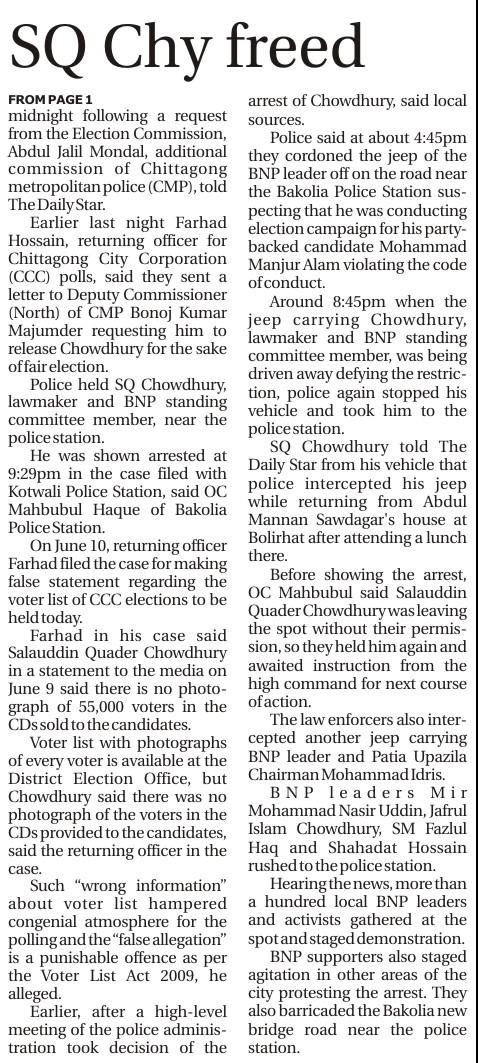 SQ Chy freed

FROM PAGE 1

midnight following a request from the Election Commission, Abdul Jalil Mondal, additional commission of Chittagong metropolitan police (CMP), told The Daily Star.

Earlier last night Farhad Hossain, returning officer for Chittagong City Corporation (CCC) polls, said they sent a letter to Deputy Commissioner (North) of CMP Bonoj Kumar Majumder requesting him to release Chowdhury for the sake of fair election.

Police held SQ Chowdhury, lawmaker and BNP standing committee member, near the police station.

He was shown arrested at 9:29pm in the case filed with Kotwali Police Station, said OC Mahbubul Haque of Bakolia Police Station.

On June 10, returning officer Farhad filed the case for making false statement regarding the voter list of CCC elections to be held today.

Farhad in his case said Salauddin Quader Chowdhury in a statement to the media on June 9 said there is no photograph of 55,000 voters in the CDs sold to the candidates.

Voter list with photographs of every voter is available at the District Election Office, but Chowdhury said there was no photograph of the voters in the CDs provided to the candidates, said the returning officer in the case.

Such "wrong information" about voter list hampered congenial atmosphere for the polling and the "false allegation" is a punishable offence as per the Voter List Act 2009, he alleged.

Earlier, after a high-level meeting of the police administration took decision of the arrest of Chowdhury, said local sources.

Police said at about 4:45pm they cordoned the jeep of the BNP leader off on the road near the Bakolia Police Station suspecting that he was conducting election campaign for his party-backed candidate Mohammad Manjur Alam violating the code of conduct.

Around 8:45pm when the jeep carrying Chowdhury, lawmaker and BNP standing committee member, was being driven away defying the restriction, police again stopped his vehicle and took him to the police station.

SQ Chowdhury told The Daily Star from his vehicle that police intercepted his jeep while returning from Abdul Mannan Sawdagar's house at Bolirhat after attending a lunch there.

Before showing the arrest, OC Mahbubul said Salauddin Quader Chowdhury was leaving the spot without their permission, so they held him again and awaited instruction from the high command for next course of action.

The law enforcers also intercepted another jeep carrying BNP leader and Patia Upazila Chairman Mohammad Idris.

BNP leaders Mir Mohammad Nasir Uddin, Jafrul Islam Chowdhury, SM Fazlul Haq and Shahadat Hossain rushed to the police station.

Hearing the news, more than a hundred local BNP leaders and activists gathered at the spot and staged demonstration.

BNP supporters also staged agitation in other areas of the city protesting the arrest. They also barricaded the Bakolia new bridge road near the police station.